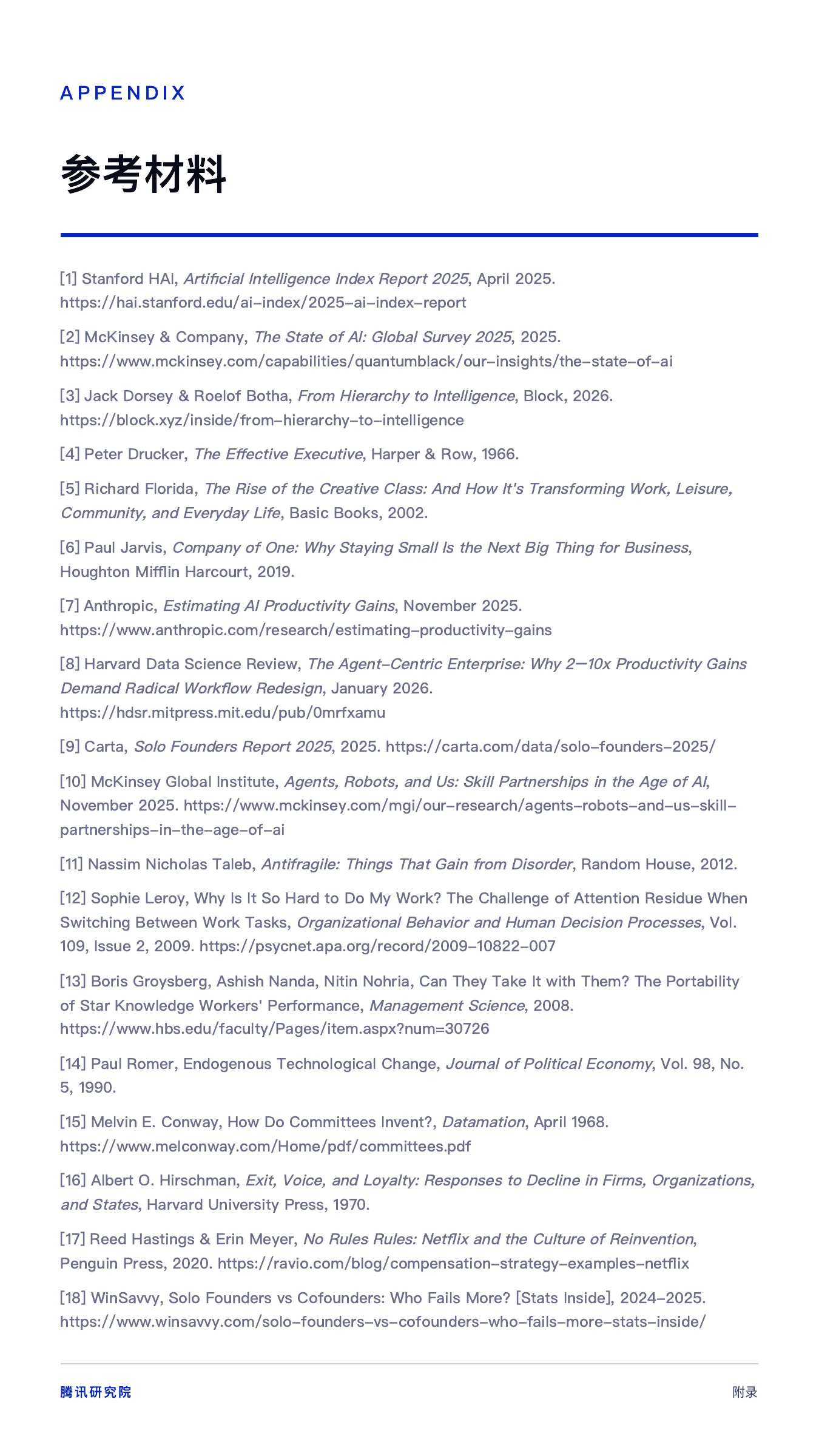 APPENDIX

参考材料

[1] Stanford HAI, Artificial Intelligence Index Report 2025, April 2025. https://hai.stanford.edu/ai-index/2025-ai-index-report

[2] McKinsey & Company, The State of AI: Global Survey 2025, 2025. https://www.mckinsey.com/capabilities/quantumblack/our-insights/the-state-of-ai

[3] Jack Dorsey & Roelof Botha, From Hierarchy to Intelligence, Block, 2026. https://block.xyz/inside/from-hierarchy-to-intelligence

[4] Peter Drucker, The Effective Executive, Harper & Row, 1966.

[5] Richard Florida, The Rise of the Creative Class: And How It's Transforming Work, Leisure, Community, and Everyday Life, Basic Books, 2002.

[6] Paul Jarvis, Company of One: Why Staying Small Is the Next Big Thing for Business, Houghton Mifflin Harcourt, 2019.

[7] Anthropic, Estimating AI Productivity Gains, November 2025. https://www.anthropic.com/research/estimating-productivity-gains

[8] Harvard Data Science Review, The Agent-Centric Enterprise: Why 2—10x Productivity Gains Demand Radical Workflow Redesign, January 2026. https://hdsr.mitpress.mit.edu/pub/0mrfxamu

[9] Carta, Solo Founders Report 2025, 2025. https://carta.com/data/solo-founders-2025/

[10] McKinsey Global Institute, Agents, Robots, and Us: Skill Partnerships in the Age of AI, November 2025. https://www.mckinsey.com/mgi/our-research/agents-robots-and-us-skill-partnerships-in-the-age-of-ai

[11] Nassim Nicholas Taleb, Antifragile: Things That Gain from Disorder, Random House, 2012.

[12] Sophie Leroy, Why Is It So Hard to Do My Work? The Challenge of Attention Residue When Switching Between Work Tasks, Organizational Behavior and Human Decision Processes, Vol. 109, Issue 2, 2009. https://psycnet.apa.org/record/2009-10822-007

[13] Boris Groysberg, Ashish Nanda, Nitin Nohria, Can They Take It with Them? The Portability of Star Knowledge Workers' Performance, Management Science, 2008. https://www.hbs.edu/faculty/Pages/item.aspx?num=30726

[14] Paul Romer, Endogenous Technological Change, Journal of Political Economy, Vol. 98, No. 5, 1990.

[15] Melvin E. Conway, How Do Committees Invent?, Datamation, April 1968. https://www.melconway.com/Home/pdf/committees.pdf

[16] Albert O. Hirschman, Exit, Voice, and Loyalty: Responses to Decline in Firms, Organizations, and States, Harvard University Press, 1970.

[17] Reed Hastings & Erin Meyer, No Rules Rules: Netflix and the Culture of Reinvention, Penguin Press, 2020. https://ravio.com/blog/compensation-strategy-examples-netflix

[18] WinSavvy, Solo Founders vs Cofounders: Who Fails More? [Stats Inside], 2024-2025. https://www.winsavvy.com/solo-founders-vs-cofounders-who-fails-more-stats-inside/

腾讯研究院

附录